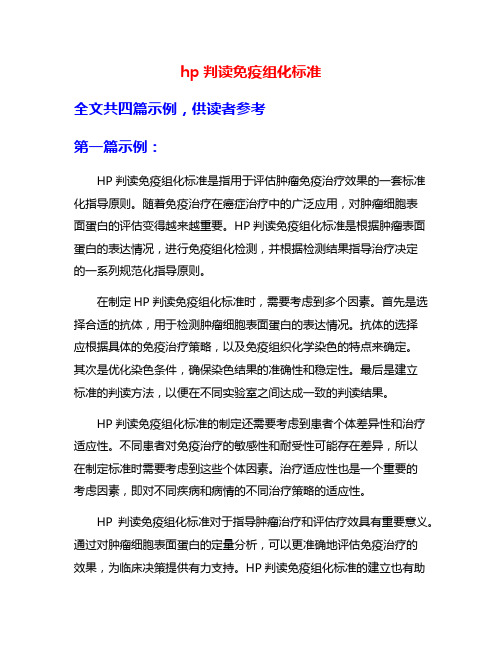 hp 判读免疫组化标准

全文共四篇示例，供读者参考

第一篇示例：

HP 判读免疫组化标准是指用于评估肿瘤免疫治疗效果的一套标准化指导原则。随着免疫治疗在癌症治疗中的广泛应用，对肿瘤细胞表面蛋白的评估变得越来越重要。HP 判读免疫组化标准是根据肿瘤表面蛋白的表达情况，进行免疫组化检测，并根据检测结果指导治疗决定的一系列规范化指导原则。

在制定 HP 判读免疫组化标准时，需要考虑到多个因素。首先是选择合适的抗体，用于检测肿瘤细胞表面蛋白的表达情况。抗体的选择应根据具体的免疫治疗策略，以及免疫组织化学染色的特点来确定。其次是优化染色条件，确保染色结果的准确性和稳定性。最后是建立标准的判读方法，以便在不同实验室之间达成一致的判读结果。

HP 判读免疫组化标准的制定还需要考虑到患者个体差异性和治疗适应性。不同患者对免疫治疗的敏感性和耐受性可能存在差异，所以在制定标准时需要考虑到这些个体因素。治疗适应性也是一个重要的考虑因素，即对不同疾病和病情的不同治疗策略的适应性。

HP 判读免疫组化标准对于指导肿瘤治疗和评估疗效具有重要意义。通过对肿瘤细胞表面蛋白的定量分析，可以更准确地评估免疫治疗的效果，为临床决策提供有力支持。HP 判读免疫组化标准的建立也有助